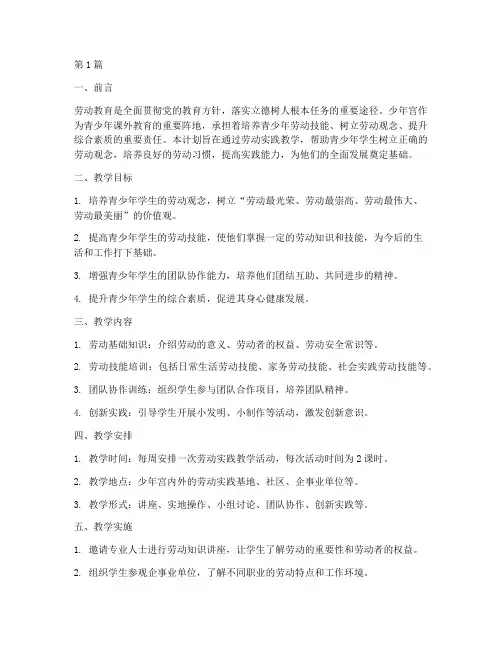 第1篇

一、前言

劳动教育是全面贯彻党的教育方针，落实立德树人根本任务的重要途径。少年宫作为青少年课外教育的重要阵地，承担着培养青少年劳动技能、树立劳动观念、提升综合素质的重要责任。本计划旨在通过劳动实践教学，帮助青少年学生树立正确的劳动观念，培养良好的劳动习惯，提高实践能力，为他们的全面发展奠定基础。

二、教学目标

1. 培养青少年学生的劳动观念，树立“劳动最光荣、劳动最崇高、劳动最伟大、劳动最美丽”的价值观。

2. 提高青少年学生的劳动技能，使他们掌握一定的劳动知识和技能，为今后的生活和工作打下基础。

3. 增强青少年学生的团队协作能力，培养他们团结互助、共同进步的精神。

4. 提升青少年学生的综合素质，促进其身心健康发展。

三、教学内容

1. 劳动基础知识：介绍劳动的意义、劳动者的权益、劳动安全常识等。

2. 劳动技能培训：包括日常生活劳动技能、家务劳动技能、社会实践劳动技能等。

3. 团队协作训练：组织学生参与团队合作项目，培养团队精神。

4. 创新实践：引导学生开展小发明、小制作等活动，激发创新意识。

四、教学安排

1. 教学时间：每周安排一次劳动实践教学活动，每次活动时间为2课时。

2. 教学地点：少年宫内外的劳动实践基地、社区、企事业单位等。

3. 教学形式：讲座、实地操作、小组讨论、团队协作、创新实践等。

五、教学实施

1. 邀请专业人士进行劳动知识讲座，让学生了解劳动的重要性和劳动者的权益。

2. 组织学生参观企事业单位，了解不同职业的劳动特点和工作环境。